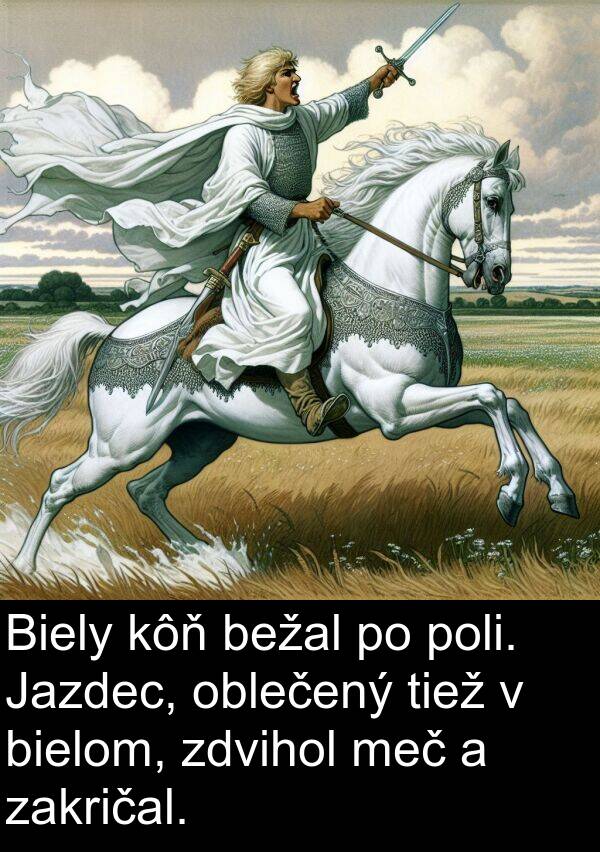 Biely kôň bežal po poli. Jazdec, oblečený tiež v bielom, zdvihol meč a zakričal.